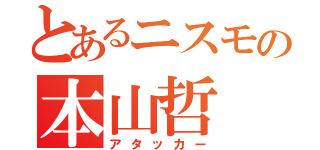 とあるニスモの
本山哲
アタッカー